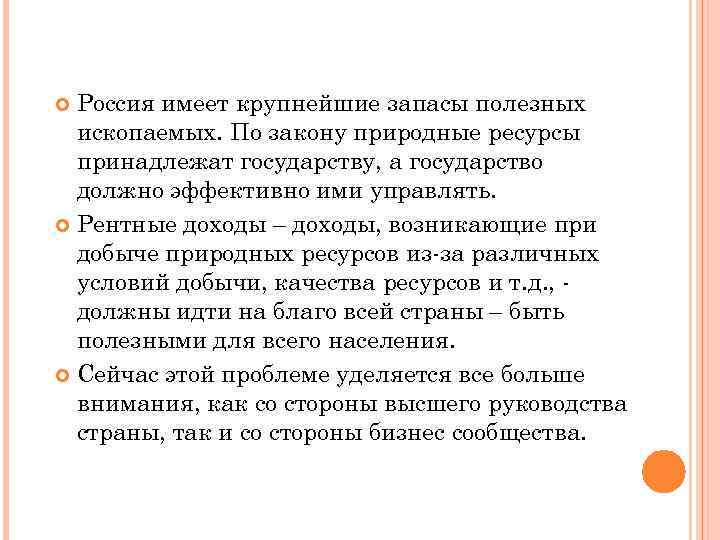 Россия имеет крупнейшие запасы полезных ископаемых. По закону природные ресурсы принадлежат государству, а государство должно эффективно ими управлять.

Рентные доходы – доходы, возникающие при добыче природных ресурсов из-за различных условий добычи, качества ресурсов и т.д., - должны идти на благо всей страны – быть полезными для всего населения.

Сейчас этой проблеме уделяется все больше внимания, как со стороны высшего руководства страны, так и со стороны бизнес сообщества.